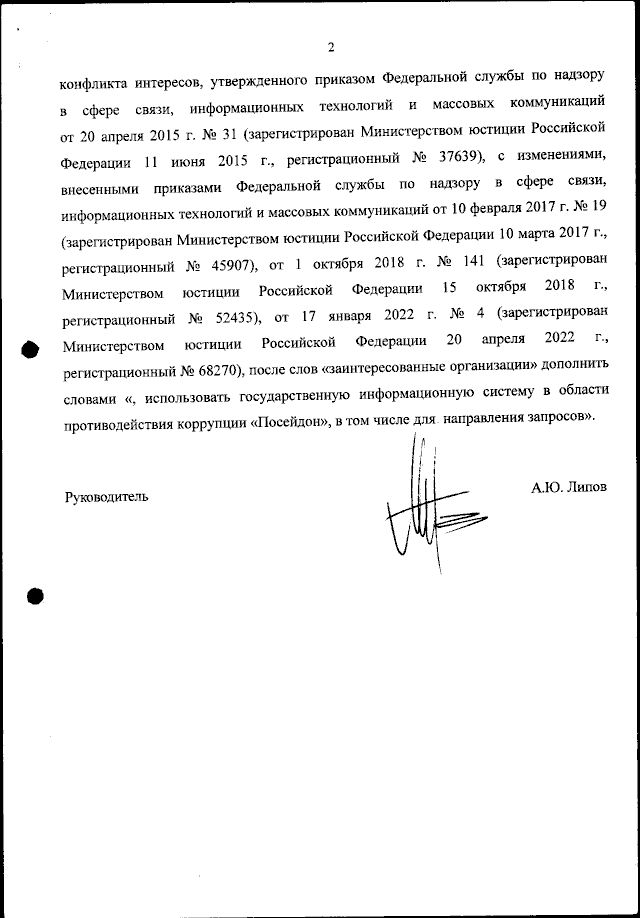 2

конфликта интересов, утвержденного приказом Федеральной службы по надзору в сфере связи, информационных технологий и массовых коммуникаций от 20 апреля 2015 г. № 31 (зарегистрирован Министерством юстиции Российской Федерации 11 июня 2015 г., регистрационный № 37639), с изменениями, внесенными приказами Федеральной службы по надзору в сфере связи, информационных технологий и массовых коммуникаций от 10 февраля 2017 г. № 19 (зарегистрирован Министерством юстиции Российской Федерации 10 марта 2017 г., регистрационный № 45907), от 1 октября 2018 г. № 141 (зарегистрирован Министерством юстиции Российской Федерации 15 октября 2018 г., регистрационный № 52435), от 17 января 2022 г. № 4 (зарегистрирован Министерством юстиции Российской Федерации 20 апреля 2022 г., регистрационный № 68270), после слов «заинтересованные организации» дополнить словами «, использовать государственную информационную систему в области противодействия коррупции «Посейдон», в том числе для направления запросов».

Руководитель

А.Ю. Липов